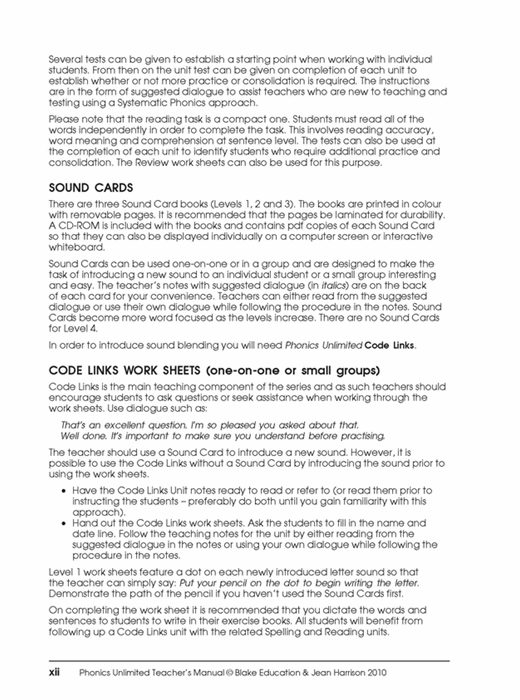 Several tests can be given to establish a starting point when working with individual students. From then on the unit test can be given on completion of each unit to establish whether or not more practice or consolidation is required. The instructions are in the form of suggested dialogue to assist teachers who are new to teaching and testing using a Systematic Phonics approach.

Please note that the reading task is a compact one. Students must read all of the words independently in order to complete the task. This involves reading accuracy, word meaning and comprehension at sentence level. The tests can also be used at the completion of each unit to identify students who require additional practice and consolidation. The Review work sheets can also be used for this purpose.

SOUND CARDS

There are three Sound Card books (Levels 1, 2 and 3). The books are printed in colour with removable pages. It is recommended that the pages be laminated for durability. A CD-ROM is included with the books and contains pdf copies of each Sound Card so that they can also be displayed individually on a computer screen or interactive whiteboard.

Sound Cards can be used one-on-one or in a group and are designed to make the task of introducing a new sound to an individual student or a small group interesting and easy. The teacher's notes with suggested dialogue (in italics) are on the back of each card for your convenience. Teachers can either read from the suggested dialogue or use their own dialogue while following the procedure in the notes. Sound Cards become more word focused as the levels increase. There are no Sound Cards for Level 4.

In order to introduce sound blending you will need Phonics Unlimited Code Links.

CODE LINKS WORK SHEETS (one-on-one or small groups)

Code Links is the main teaching component of the series and as such teachers should encourage students to ask questions or seek assistance when working through the work sheets. Use dialogue such as:

That's an excellent question. I'm so pleased you asked about that.
Well done. It's important to make sure you understand before practising.

The teacher should use a Sound Card to introduce a new sound. However, it is possible to use the Code Links without a Sound Card by introducing the sound prior to using the work sheets.

• Have the Code Links Unit notes ready to read or refer to (or read them prior to instructing the students – preferably do both until you gain familiarity with this approach).
• Hand out the Code Links work sheets. Ask the students to fill in the name and date line. Follow the teaching notes for the unit by either reading from the suggested dialogue in the notes or using your own dialogue while following the procedure in the notes.

Level 1 work sheets feature a dot on each newly introduced letter sound so that the teacher can simply say: Put your pencil on the dot to begin writing the letter. Demonstrate the path of the pencil if you haven't used the Sound Cards first.

On completing the work sheet it is recommended that you dictate the words and sentences to students to write in their exercise books. All students will benefit from following up a Code Links unit with the related Spelling and Reading units.

xii Phonics Unlimited Teacher's Manual © Blake Education & Jean Harrison 2010